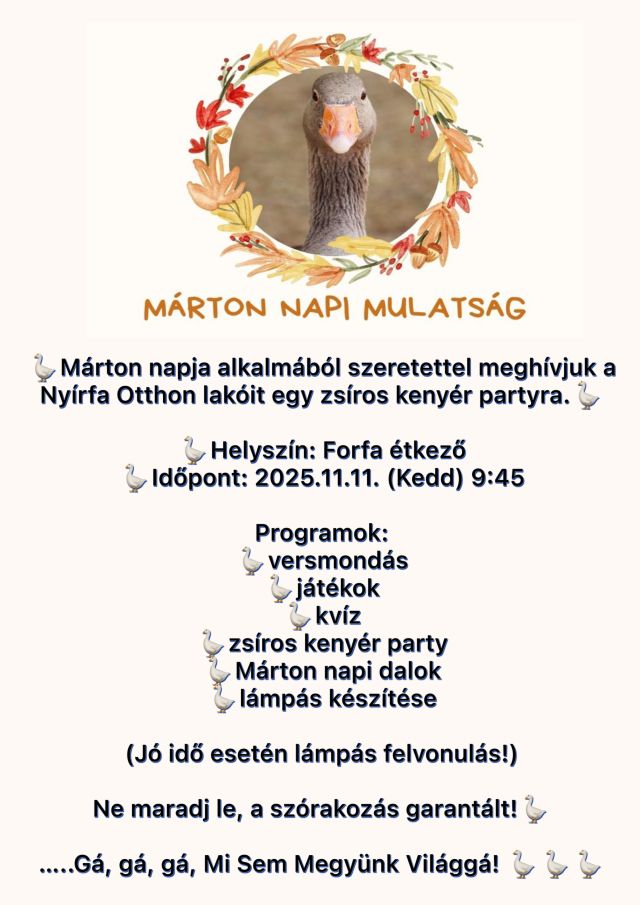 MÁRTON NAPI MULATSÁG

🪿Márton napja alkalmából szeretettel meghívjuk a Nyírfa Otthon lakóit egy zsíros kenyér partyra.🪿

🪿Helyszín: Forfa étkező
🪿Időpont: 2025.11.11. (Kedd) 9:45

Programok:
🪿versmondás
🪿játékok
🪿kvíz
🪿zsíros kenyér party
🪿Márton napi dalok
🪿lámpás készítése

(Jó idő esetén lámpás felvonulás!)

Ne maradj le, a szórakozás garantált!🪿

.....Gá, gá, gá, Mi Sem Megyünk Világgá! 🪿🪿🪿